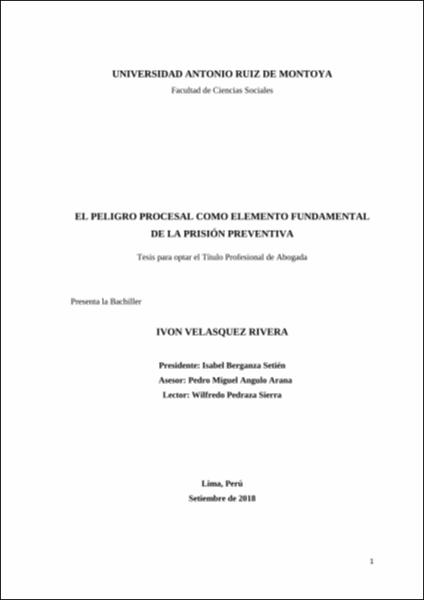 UNIVERSIDAD ANTONIO RUIZ DE MONTOYA
Facultad de Ciencias Sociales

EL PELIGRO PROCESAL COMO ELEMENTO FUNDAMENTAL
DE LA PRISIÓN PREVENTIVA

Tesis para optar el Título Profesional de Abogada

Presenta la Bachiller

IVON VELASQUEZ RIVERA

Presidente: Isabel Berganza Setién
Asesor: Pedro Miguel Angulo Arana
Lector: Wilfredo Pedraza Sierra

Lima, Perú
Setiembre de 2018

1